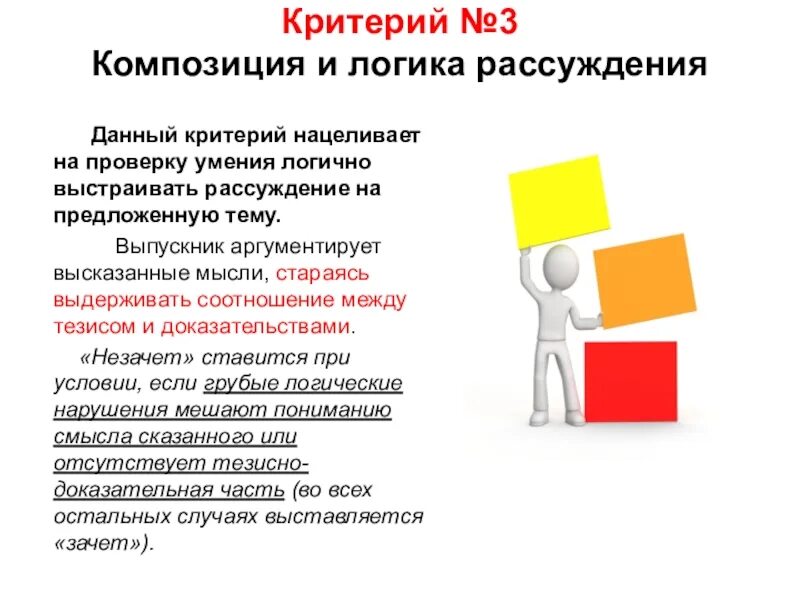 Критерий №3
Композиция и логика рассуждения

Данный критерий нацеливает на проверку умения логично выстраивать рассуждение на предложенную тему.

Выпускник аргументирует высказанные мысли, стараясь выдерживать соотношение между тезисом и доказательствами.

«Незачет» ставится при условии, если грубые логические нарушения мешают пониманию смысла сказанного или отсутствует тезисно-доказательная часть (во всех остальных случаях выставляется «зачет»).